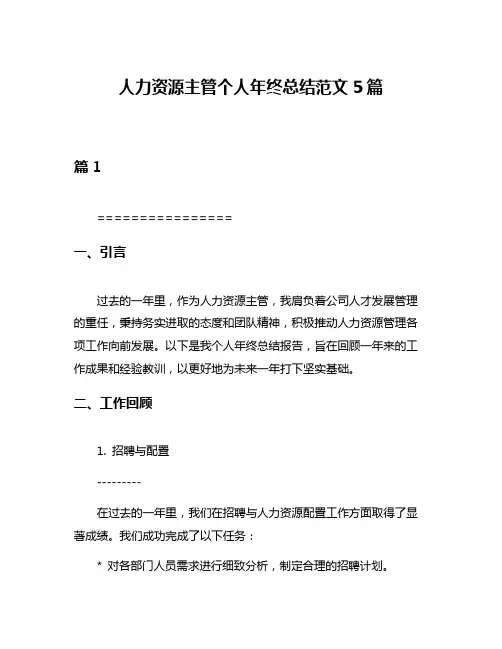 人力资源主管个人年终总结范文 5 篇

篇 1

================

一、引言

过去的一年里，作为人力资源主管，我肩负着公司人才发展管理的重任，秉持务实进取的态度和团队精神，积极推动人力资源管理各项工作向前发展。以下是我个人年终总结报告，旨在回顾一年来的工作成果和经验教训，以更好地为未来一年打下坚实基础。

二、工作回顾

1. 招聘与配置

---------

在过去的一年里，我们在招聘与人力资源配置工作方面取得了显著成绩。我们成功完成了以下任务：

* 对各部门人员需求进行细致分析，制定合理的招聘计划。